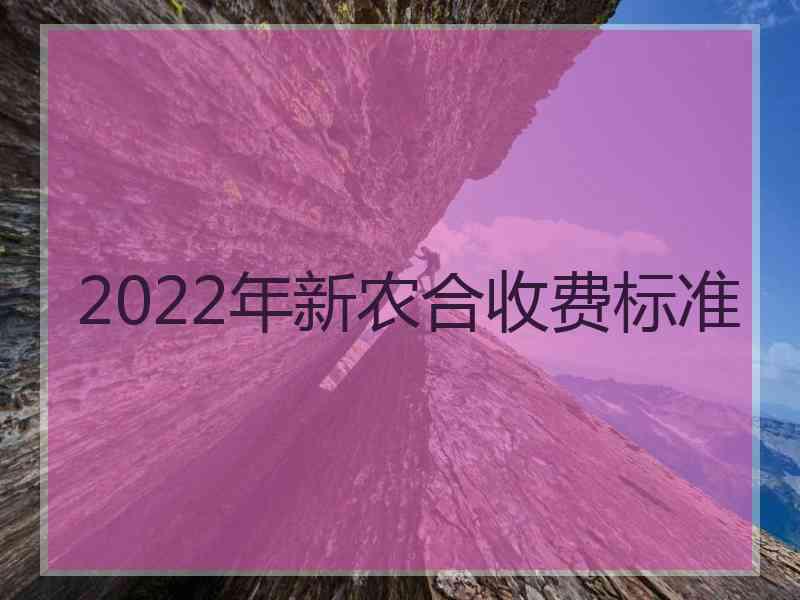 2022年新农合收费标准